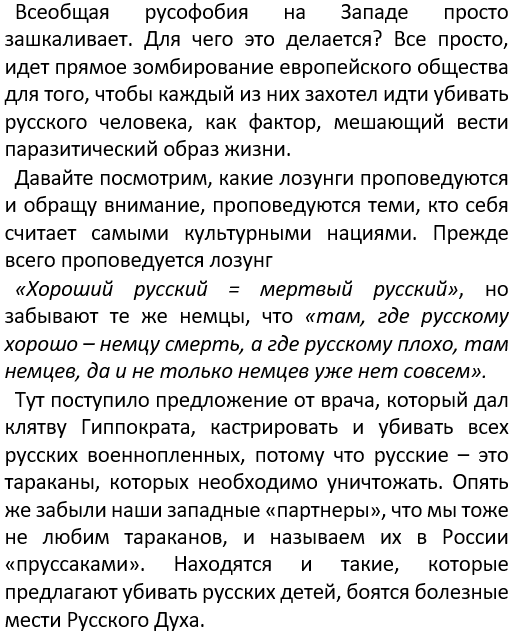 Всеобщая русофобия на Западе просто зашкаливает. Для чего это делается? Все просто, идет прямое зомбирование европейского общества для того, чтобы каждый из них захотел идти убивать русского человека, как фактор, мешающий вести паразитический образ жизни.

Давайте посмотрим, какие лозунги проповедуются и обращу внимание, проповедуются теми, кто себя считает самыми культурными нациями. Прежде всего проповедуется лозунг

«Хороший русский = мертвый русский», но забывают те же немцы, что «там, где русскому хорошо – немцу смерть, а где русскому плохо, там немцев, да и не только немцев уже нет совсем».

Тут поступило предложение от врача, который дал клятву Гиппократа, кастрировать и убивать всех русских военнопленных, потому что русские – это тараканы, которых необходимо уничтожать. Опять же забыли наши западные «партнеры», что мы тоже не любим тараканов, и называем их в России «пруссаками». Находятся и такие, которые предлагают убивать русских детей, боятся болезные мести Русского Духа.